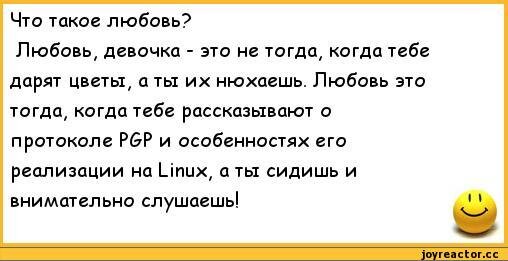 Что такое любовь?

Любовь, девочка - это не тогда, когда тебе дарят цветы, а ты их нюхаешь. Любовь это тогда, когда тебе рассказывают о протоколе PGP и особенностях его реализации на Linux, а ты сидишь и внимательно слушаешь!

joyreactor.cc